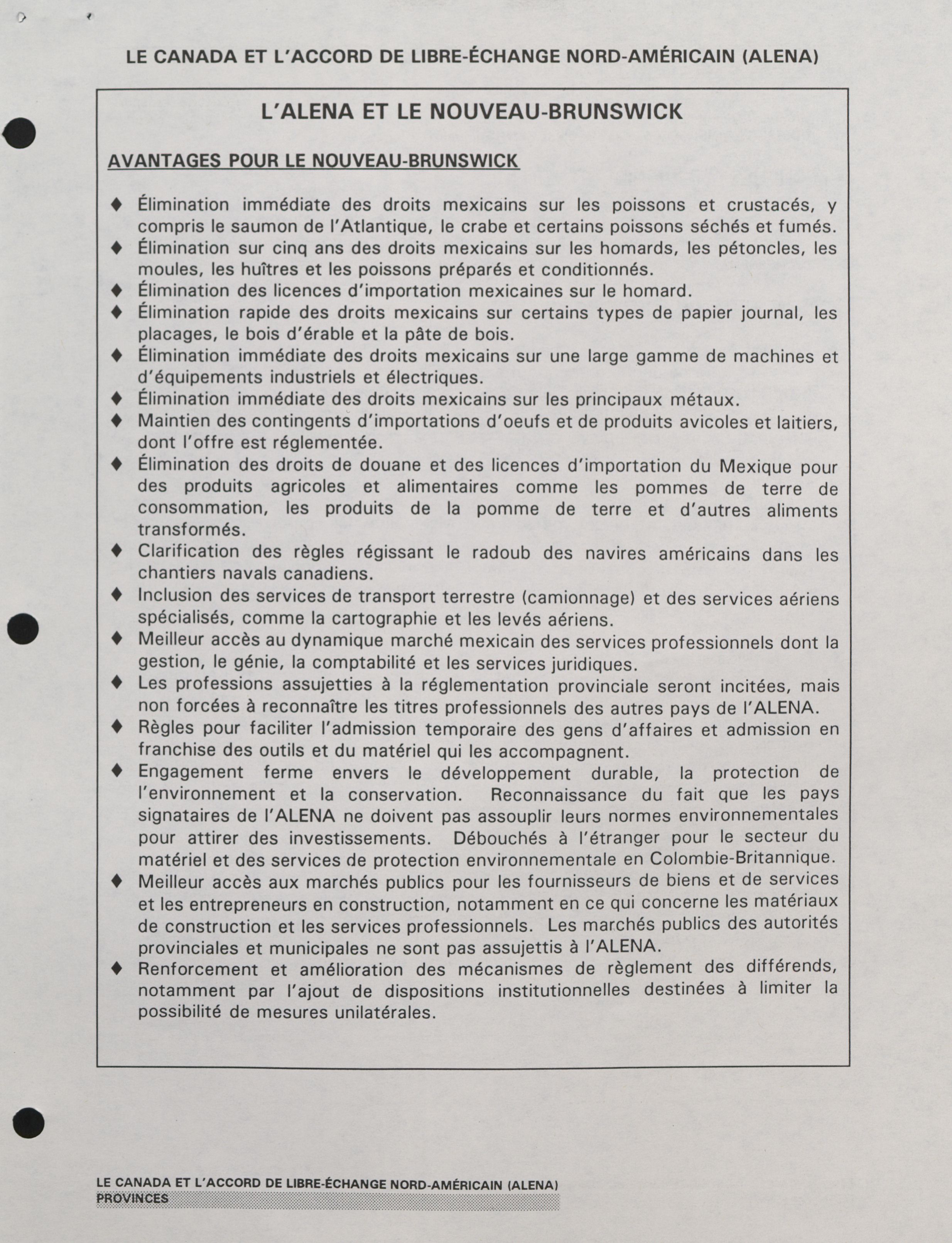 LE CANADA ET L'ACCORD DE LIBRE-ÉCHANGE NORD-AMÉRICAIN (ALENA)

L'ALENA ET LE NOUVEAU-BRUNSWICK

AVANTAGES POUR LE NOUVEAU-BRUNSWICK

♦ Élimination immédiate des droits mexicains sur les poissons et crustacés, y compris le saumon de l'Atlantique, le crabe et certains poissons séchés et fumés.
♦ Élimination sur cinq ans des droits mexicains sur les homards, les pétoncles, les moules, les huîtres et les poissons préparés et conditionnés.
♦ Élimination des licences d'importation mexicaines sur le homard.
♦ Élimination rapide des droits mexicains sur certains types de papier journal, les placages, le bois d'érable et la pâte de bois.
♦ Élimination immédiate des droits mexicains sur une large gamme de machines et d'équipements industriels et électriques.
♦ Élimination immédiate des droits mexicains sur les principaux métaux.
♦ Maintien des contingents d'importations d'oeufs et de produits avicoles et laitiers, dont l'offre est réglementée.
♦ Élimination des droits de douane et des licences d'importation du Mexique pour des produits agricoles et alimentaires comme les pommes de terre de consommation, les produits de la pomme de terre et d'autres aliments transformés.
♦ Clarification des règles régissant le radoub des navires américains dans les chantiers navals canadiens.
♦ Inclusion des services de transport terrestre (camionnage) et des services aériens spécialisés, comme la cartographie et les levés aériens.
♦ Meilleur accès au dynamique marché mexicain des services professionnels dont la gestion, le génie, la comptabilité et les services juridiques.
♦ Les professions assujetties à la réglementation provinciale seront incitées, mais non forcées à reconnaître les titres professionnels des autres pays de l'ALENA.
♦ Règles pour faciliter l'admission temporaire des gens d'affaires et admission en franchise des outils et du matériel qui les accompagnent.
♦ Engagement ferme envers le développement durable, la protection de l'environnement et la conservation. Reconnaissance du fait que les pays signataires de l'ALENA ne doivent pas assouplir leurs normes environnementales pour attirer des investissements. Débouchés à l'étranger pour le secteur du matériel et des services de protection environnementale en Colombie-Britannique.
♦ Meilleur accès aux marchés publics pour les fournisseurs de biens et de services et les entrepreneurs en construction, notamment en ce qui concerne les matériaux de construction et les services professionnels. Les marchés publics des autorités provinciales et municipales ne sont pas assujettis à l'ALENA.
♦ Renforcement et amélioration des mécanismes de règlement des différends, notamment par l'ajout de dispositions institutionnelles destinées à limiter la possibilité de mesures unilatérales.

LE CANADA ET L'ACCORD DE LIBRE-ÉCHANGE NORD-AMÉRICAIN (ALENA)
PROVINCES